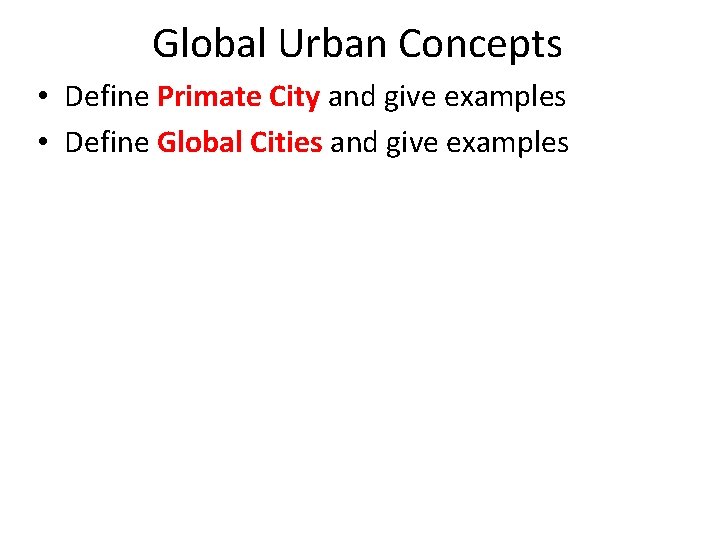 Global Urban Concepts

• Define Primate City and give examples
• Define Global Cities and give examples